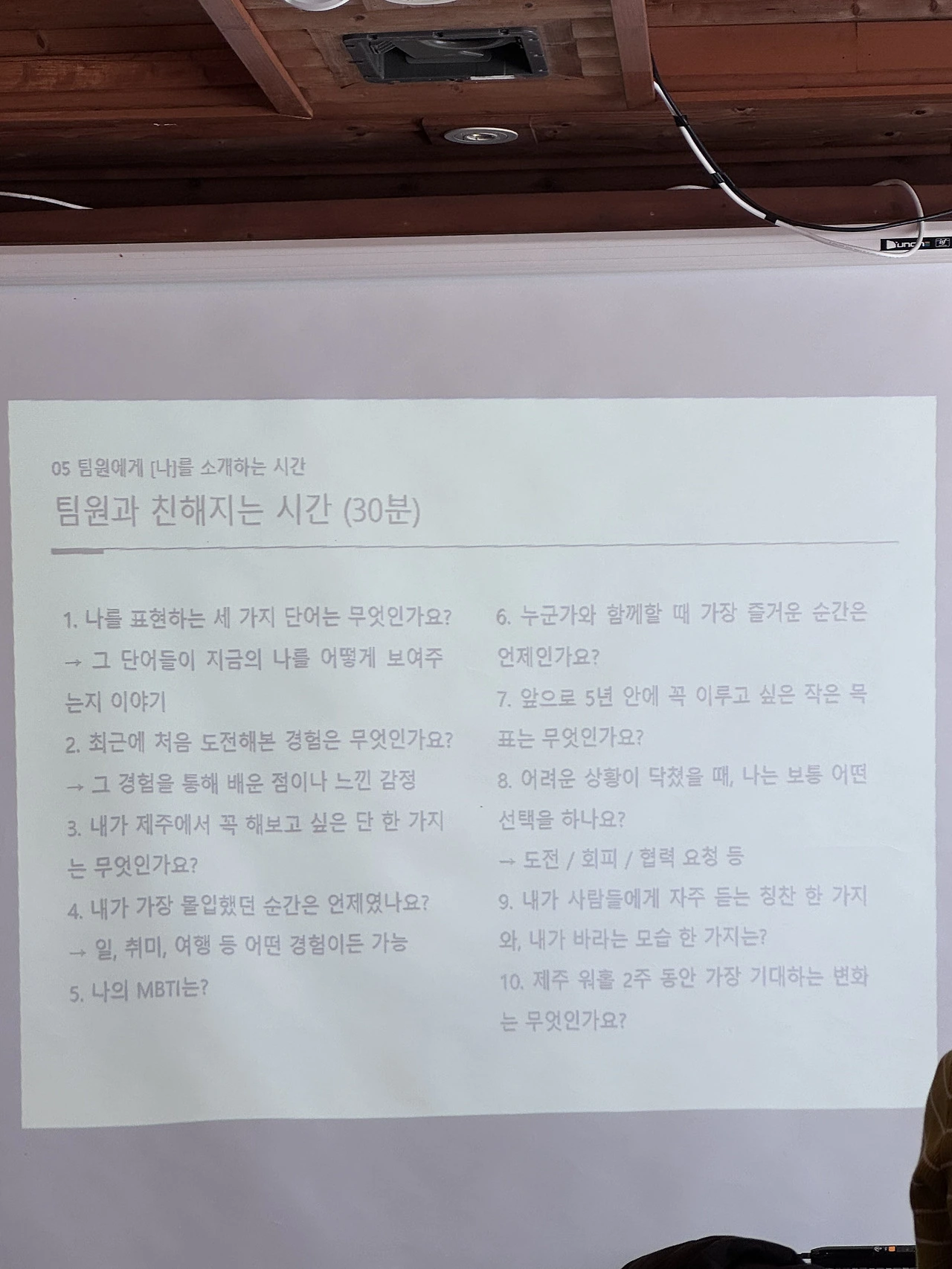 05 팀원에게 [나]를 소개하는 시간

팀원과 친해지는 시간 (30분)

1. 나를 표현하는 세 가지 단어는 무엇인가요?
→ 그 단어들이 지금의 나를 어떻게 보여주는지 이야기
2. 최근에 처음 도전해본 경험은 무엇인가요?
→ 그 경험을 통해 배운 점이나 느낀 감정
3. 내가 제주에서 꼭 해보고 싶은 단 한 가지는 무엇인가요?
4. 내가 가장 몰입했던 순간은 언제였나요?
→ 일, 취미, 여행 등 어떤 경험이든 가능
5. 나의 MBTI는?

6. 누군가와 함께할 때 가장 즐거운 순간은 언제인가요?
7. 앞으로 5년 안에 꼭 이루고 싶은 작은 목표는 무엇인가요?
8. 어려운 상황이 닥쳤을 때, 나는 보통 어떤 선택을 하나요?
→ 도전 / 회피 / 협력 요청 등
9. 내가 사람들에게 자주 듣는 칭찬 한 가지와, 내가 바라는 모습 한 가지는?
10. 제주 워홀 2주 동안 가장 기대하는 변화는 무엇인가요?